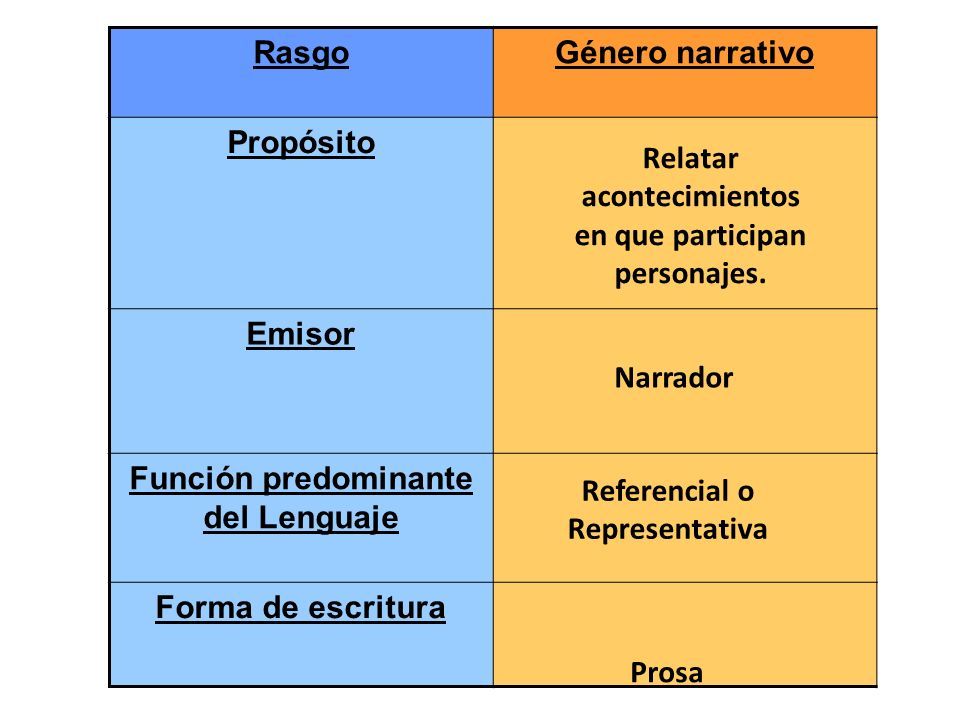 | Rasgo | Género narrativo |
|---|---|
| Propósito | Relatar acontecimientos en que participan personajes. |
| Emisor | Narrador |
| Función predominante del Lenguaje | Referencial o Representativa |
| Forma de escritura | Prosa |